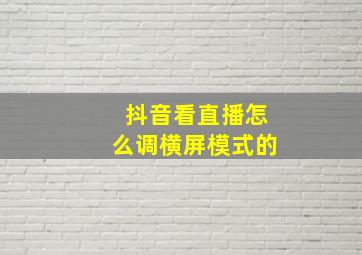 抖音看直播怎么调横屏模式的